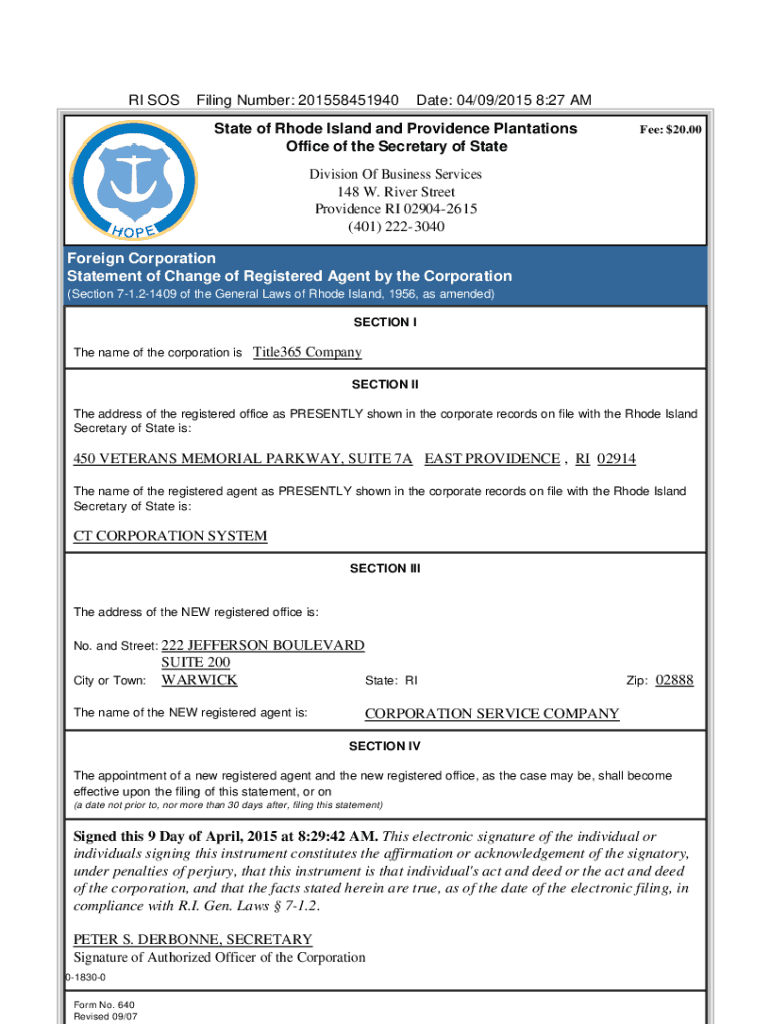 RI SOS Filing Number: 201558451940 Date: 04/09/2015 8:27 AM

HOPE

State of Rhode Island and Providence Plantations
Office of the Secretary of State

Fee: $20.00

Division Of Business Services
148 W. River Street
Providence RI 02904-2615
(401) 222-3040

Foreign Corporation
Statement of Change of Registered Agent by the Corporation
(Section 7-1.2-1409 of the General Laws of Rhode Island, 1956, as amended)

SECTION I

The name of the corporation is Title365 Company

SECTION II

The address of the registered office as PRESENTLY shown in the corporate records on file with the Rhode Island Secretary of State is:

450 VETERANS MEMORIAL PARKWAY, SUITE 7A EAST PROVIDENCE , RI 02914

The name of the registered agent as PRESENTLY shown in the corporate records on file with the Rhode Island Secretary of State is:

CT CORPORATION SYSTEM

SECTION III

The address of the NEW registered office is:

No. and Street: 222 JEFFERSON BOULEVARD
SUITE 200
City or Town: WARWICK State: RI Zip: 02888

The name of the NEW registered agent is: CORPORATION SERVICE COMPANY

SECTION IV

The appointment of a new registered agent and the new registered office, as the case may be, shall become effective upon the filing of this statement, or on
(a date not prior to, nor more than 30 days after, filing this statement)

Signed this 9 Day of April, 2015 at 8:29:42 AM. This electronic signature of the individual or individuals signing this instrument constitutes the affirmation or acknowledgement of the signatory, under penalties of perjury, that this instrument is that individual's act and deed or the act and deed of the corporation, and that the facts stated herein are true, as of the date of the electronic filing, in compliance with R.I. Gen. Laws § 7-1.2.

PETER S. DERBONNE, SECRETARY
Signature of Authorized Officer of the Corporation

0-1830-0

Form No. 640
Revised 09/07